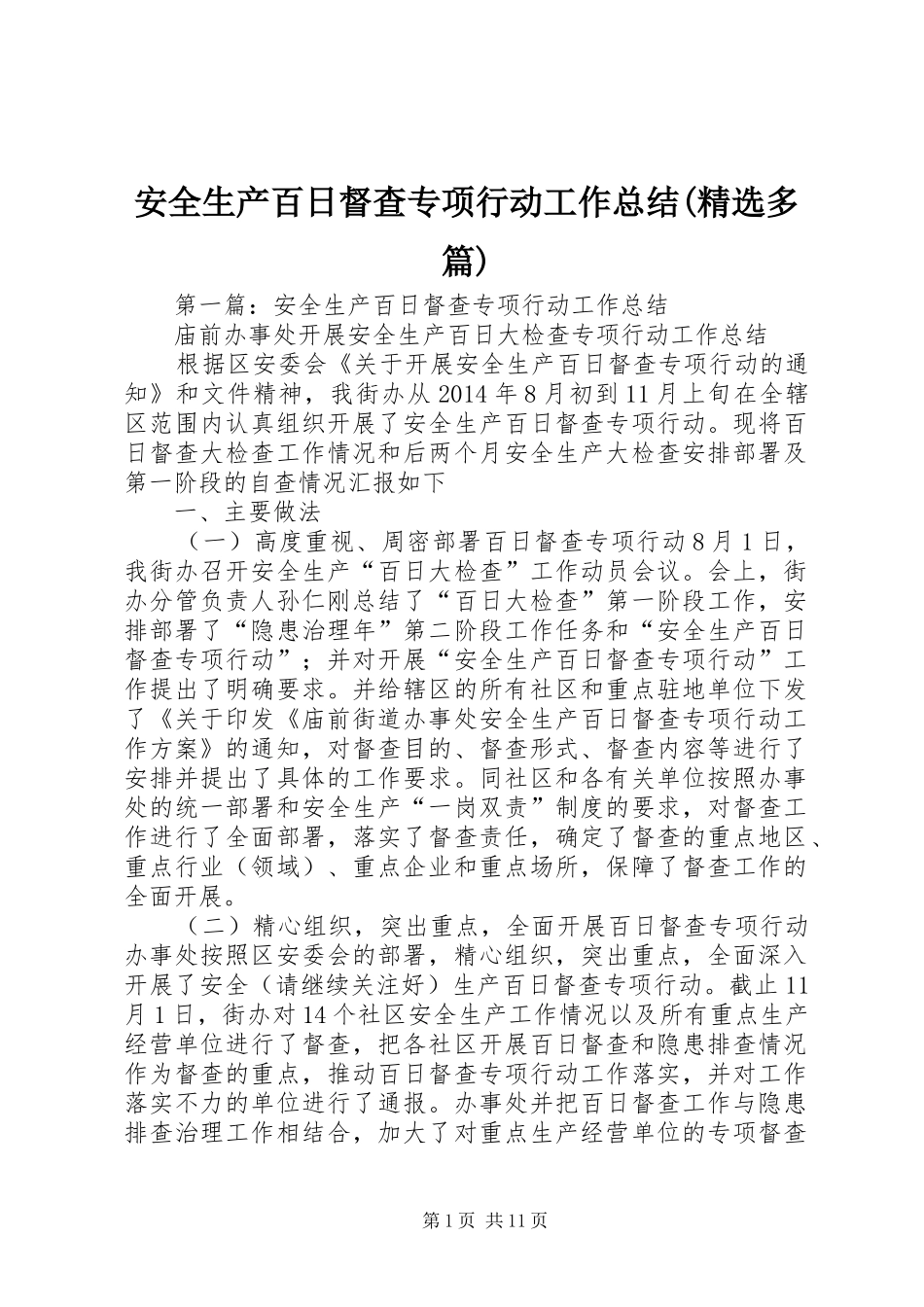 安全生产百日督查专项行动工作总结(精选多篇)

第一篇：安全生产百日督查专项行动工作总结

庙前办事处开展安全生产百日大检查专项行动工作总结

根据区安委会《关于开展安全生产百日督查专项行动的通知》和文件精神，我街办从2014年8月初到11月上旬在全辖区范围内认真组织开展了安全生产百日督查专项行动。现将百日督查大检查工作情况和后两个月安全生产大检查安排部署及第一阶段的自查情况汇报如下

一、主要做法

（一）高度重视、周密部署百日督查专项行动8月1日，我街办召开安全生产“百日大检查”工作动员会议。会上，街办分管负责人孙仁刚总结了“百日大检查”第一阶段工作，安排部署了“隐患治理年”第二阶段工作任务和“安全生产百日督查专项行动”；并对开展“安全生产百日督查专项行动”工作提出了明确要求。并给辖区的所有社区和重点驻地单位下发了《关于印发《庙前街道办事处安全生产百日督查专项行动工作方案》的通知，对督查目的、督查形式、督查内容等进行了安排并提出了具体的工作要求。同社区和各有关单位按照办事处的统一部署和安全生产“一岗双责”制度的要求，对督查工作进行了全面部署，落实了督查责任，确定了督查的重点地区、重点行业（领域）、重点企业和重点场所，保障了督查工作的全面开展。

（二）精心组织，突出重点，全面开展百日督查专项行动办事处按照区安委会的部署，精心组织，突出重点，全面深入开展了安全（请继续关注好）生产百日督查专项行动。截止11月1日，街办对14个社区安全生产工作情况以及所有重点生产经营单位进行了督查，把各社区开展百日督查和隐患排查情况作为督查的重点，推动百日督查专项行动工作落实，并对工作落实不力的单位进行了通报。办事处并把百日督查工作与隐患排查治理工作相结合，加大了对重点生产经营单位的专项督查

第1页 共11页